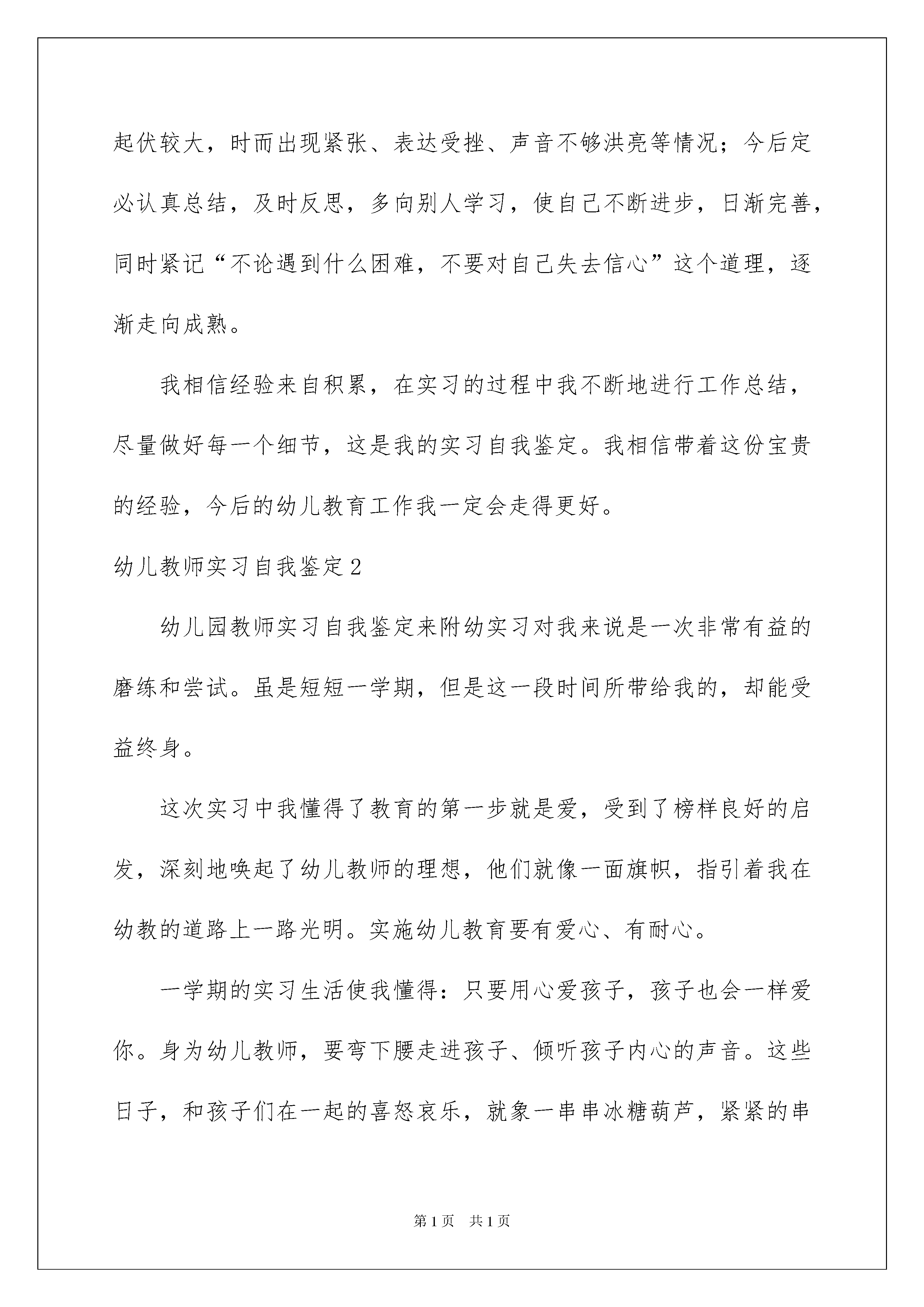 起伏较大，时而出现紧张、表达受挫、声音不够洪亮等情况；今后定必认真总结，及时反思，多向别人学习，使自己不断进步，日渐完善，同时紧记“不论遇到什么困难，不要对自己失去信心”这个道理，逐渐走向成熟。

我相信经验来自积累，在实习的过程中我不断地进行工作总结，尽量做好每一个细节，这是我的实习自我鉴定。我相信带着这份宝贵的经验，今后的幼儿教育工作我一定会走得更好。

幼儿教师实习自我鉴定2

幼儿园教师实习自我鉴定来附幼实习对我来说是一次非常有益的磨练和尝试。虽是短短一学期，但是这一段时间所带给我的，却能受益终身。

这次实习中我懂得了教育的第一步就是爱，受到了榜样良好的启发，深刻地唤起了幼儿教师的理想，他们就像一面旗帜，指引着我在幼教的道路上一路光明。实施幼儿教育要有爱心、有耐心。

一学期的实习生活使我懂得：只要用心爱孩子，孩子也会一样爱你。身为幼儿教师，要弯下腰走进孩子、倾听孩子内心的声音。这些日子，和孩子们在一起的喜怒哀乐，就象一串串冰糖葫芦，紧紧的串

第1页 共1页